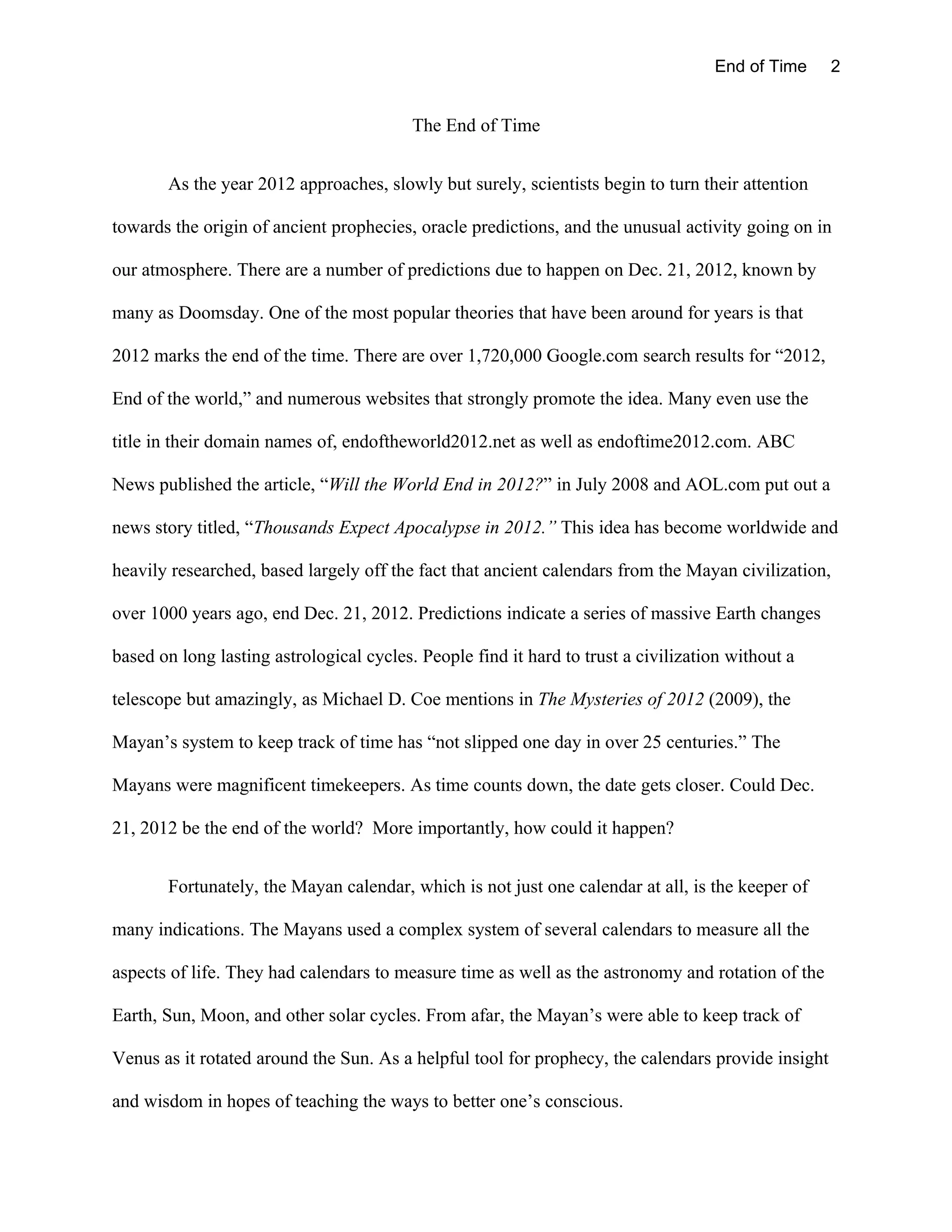 End of Time 2

The End of Time

As the year 2012 approaches, slowly but surely, scientists begin to turn their attention towards the origin of ancient prophecies, oracle predictions, and the unusual activity going on in our atmosphere. There are a number of predictions due to happen on Dec. 21, 2012, known by many as Doomsday. One of the most popular theories that have been around for years is that 2012 marks the end of the time. There are over 1,720,000 Google.com search results for “2012, End of the world,” and numerous websites that strongly promote the idea. Many even use the title in their domain names of, endoftheworld2012.net as well as endoftime2012.com. ABC News published the article, “Will the World End in 2012?” in July 2008 and AOL.com put out a news story titled, “Thousands Expect Apocalypse in 2012.” This idea has become worldwide and heavily researched, based largely off the fact that ancient calendars from the Mayan civilization, over 1000 years ago, end Dec. 21, 2012. Predictions indicate a series of massive Earth changes based on long lasting astrological cycles. People find it hard to trust a civilization without a telescope but amazingly, as Michael D. Coe mentions in The Mysteries of 2012 (2009), the Mayan’s system to keep track of time has “not slipped one day in over 25 centuries.” The Mayans were magnificent timekeepers. As time counts down, the date gets closer. Could Dec. 21, 2012 be the end of the world? More importantly, how could it happen?

Fortunately, the Mayan calendar, which is not just one calendar at all, is the keeper of many indications. The Mayans used a complex system of several calendars to measure all the aspects of life. They had calendars to measure time as well as the astronomy and rotation of the Earth, Sun, Moon, and other solar cycles. From afar, the Mayan’s were able to keep track of Venus as it rotated around the Sun. As a helpful tool for prophecy, the calendars provide insight and wisdom in hopes of teaching the ways to better one’s conscious.